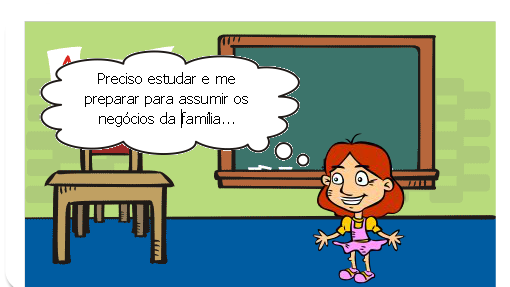 Preciso estudar e me preparar para assumir os negócios da família...